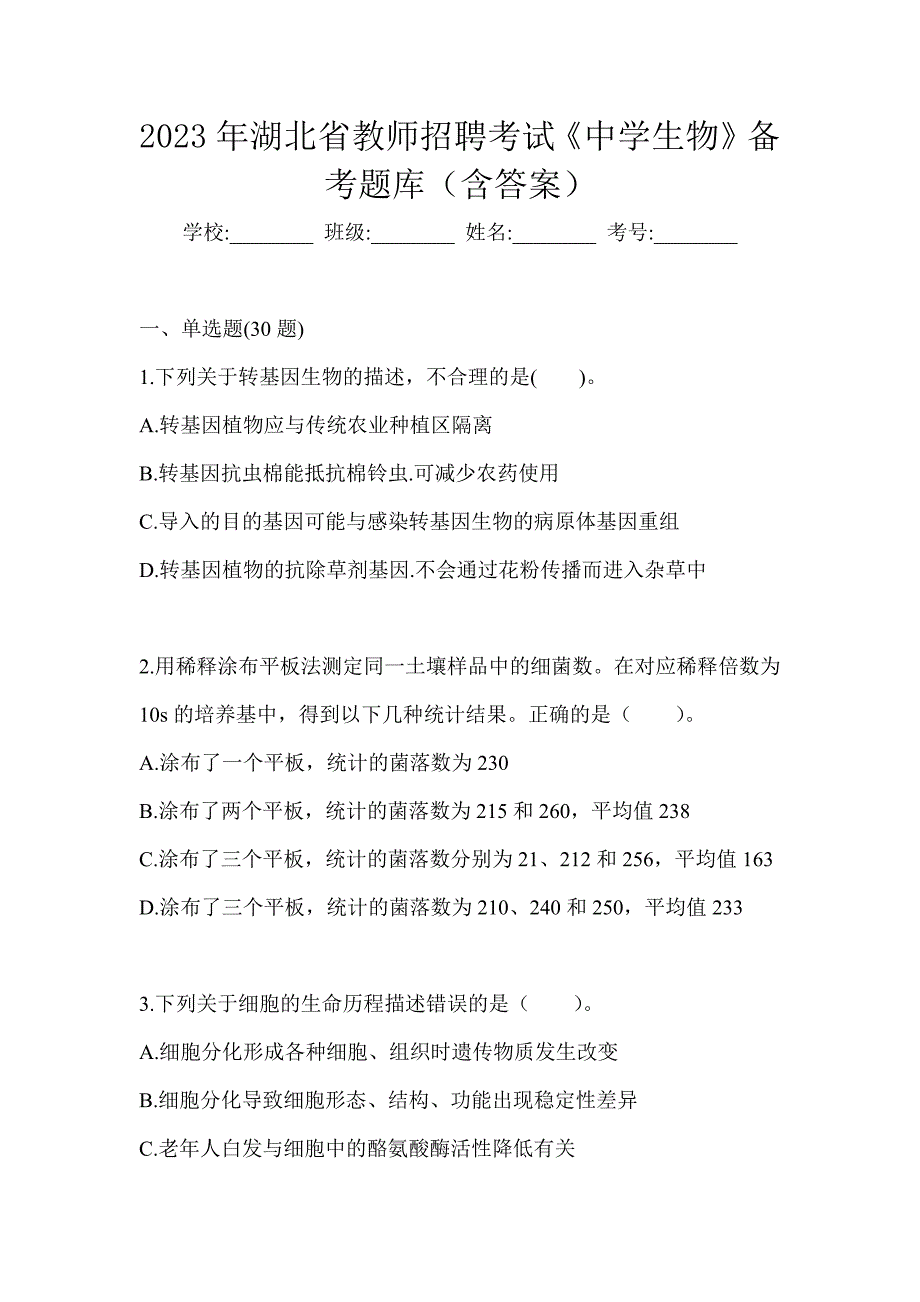 2023 年湖北省教师招聘考试《中学生物》备考题库（含答案）

学校:________ 班级:________ 姓名:________ 考号:________

一、单选题(30 题)

1.下列关于转基因生物的描述，不合理的是( )。

A.转基因植物应与传统农业种植区隔离

B.转基因抗虫棉能抵抗棉铃虫.可减少农药使用

C.导入的目的基因可能与感染转基因生物的病原体基因重组

D.转基因植物的抗除草剂基因.不会通过花粉传播而进入杂草中

2.用稀释涂布平板法测定同一土壤样品中的细菌数。在对应稀释倍数为 10s 的培养基中，得到以下几种统计结果。正确的是（ ）。

A.涂布了一个平板，统计的菌落数为 230

B.涂布了两个平板，统计的菌落数为 215 和 260，平均值 238

C.涂布了三个平板，统计的菌落数分别为 21、212 和 256，平均值 163

D.涂布了三个平板，统计的菌落数为 210、240 和 250，平均值 233

3.下列关于细胞的生命历程描述错误的是（ ）。

A.细胞分化形成各种细胞、组织时遗传物质发生改变

B.细胞分化导致细胞形态、结构、功能出现稳定性差异

C.老年人白发与细胞中的酪氨酸酶活性降低有关